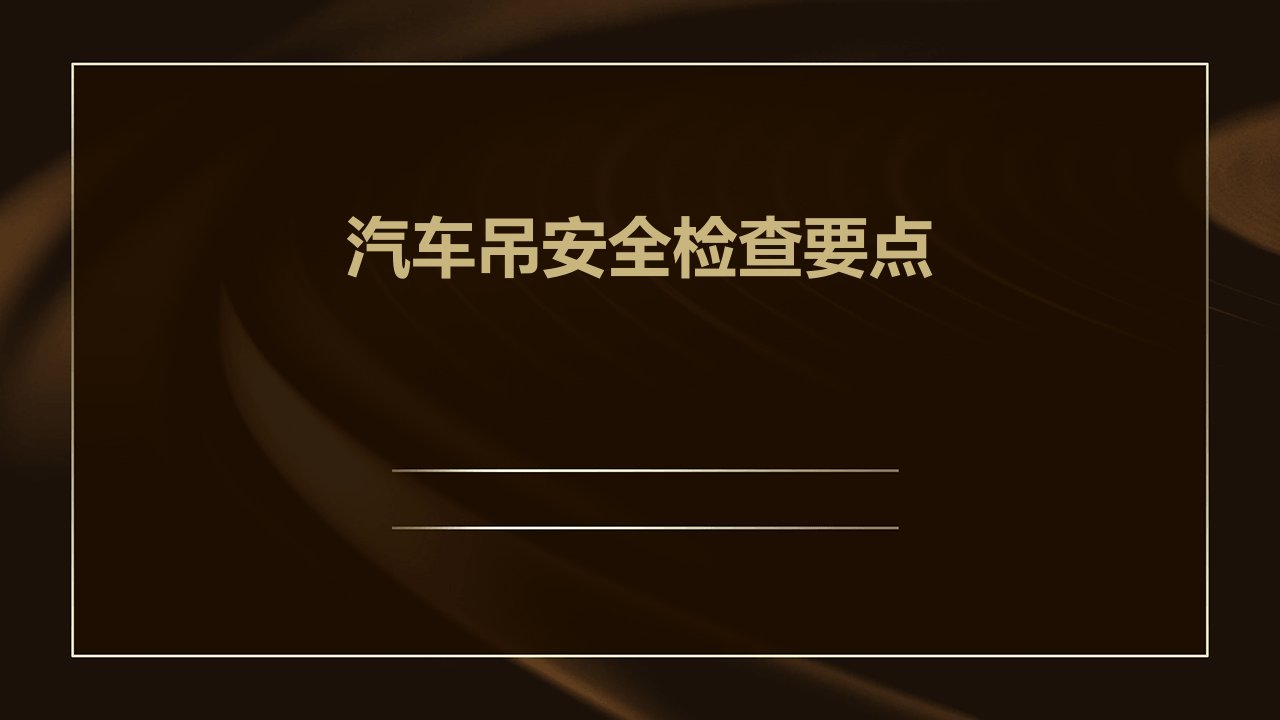 汽车吊安全检查要点